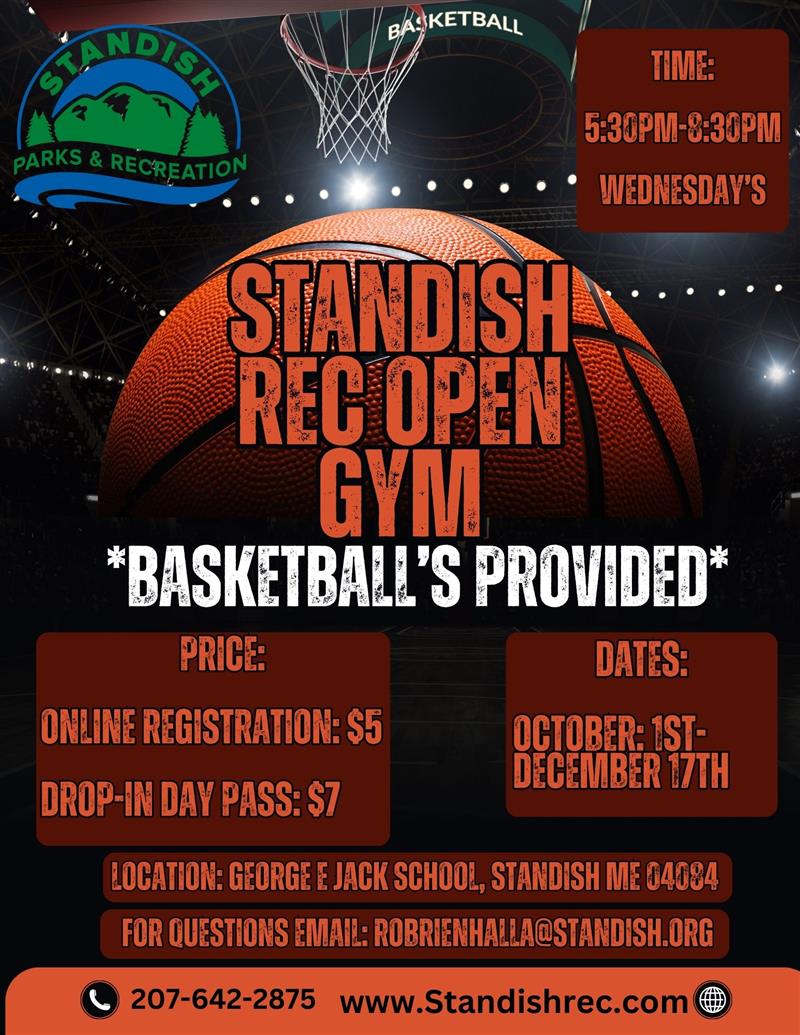 STANDISH
PARKS & RECREATION

BASKETBALL

TIME:
5:30PM-8:30PM
WEDNESDAY'S

STANDISH REC OPEN GYM

*BASKETBALL'S PROVIDED*

PRICE:
ONLINE REGISTRATION: $5
DROP-IN DAY PASS: $7

DATES:
OCTOBER: 1ST-DECEMBER 17TH

LOCATION: GEORGE E JACK SCHOOL, STANDISH ME 04084

FOR QUESTIONS EMAIL: ROBRIENHALLA@STANDISH.ORG

207-642-2875 www.Standishrec.com